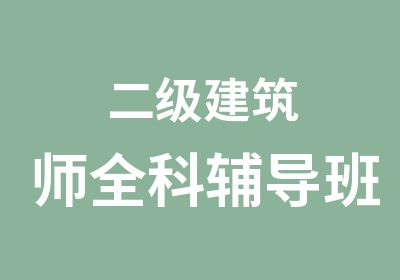 二级建筑
师全科辅导班